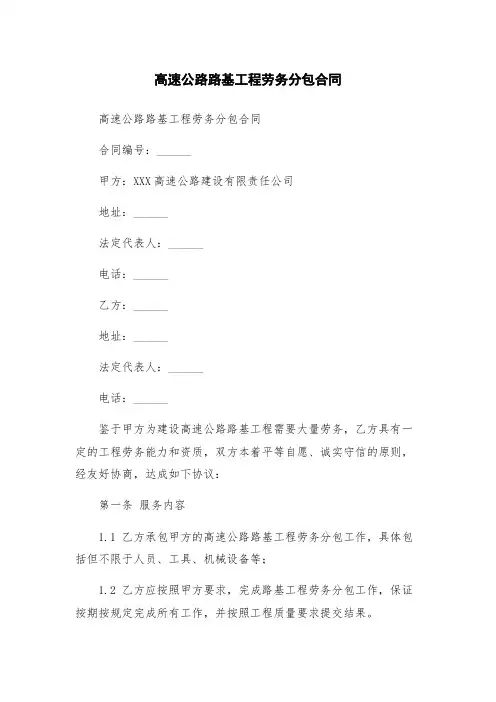 高速公路路基工程劳务分包合同

高速公路路基工程劳务分包合同

合同编号：______

甲方：XXX 高速公路建设有限责任公司

地址：______

法定代表人：______

电话：______

乙方：______

地址：______

法定代表人：______

电话：______

鉴于甲方为建设高速公路路基工程需要大量劳务，乙方具有一定的工程劳务能力和资质，双方本着平等自愿、诚实守信的原则，经友好协商，达成如下协议：

第一条 服务内容

1.1 乙方承包甲方的高速公路路基工程劳务分包工作，具体包括但不限于人员、工具、机械设备等；

1.2 乙方应按照甲方要求，完成路基工程劳务分包工作，保证按期按规定完成所有工作，并按照工程质量要求提交结果。